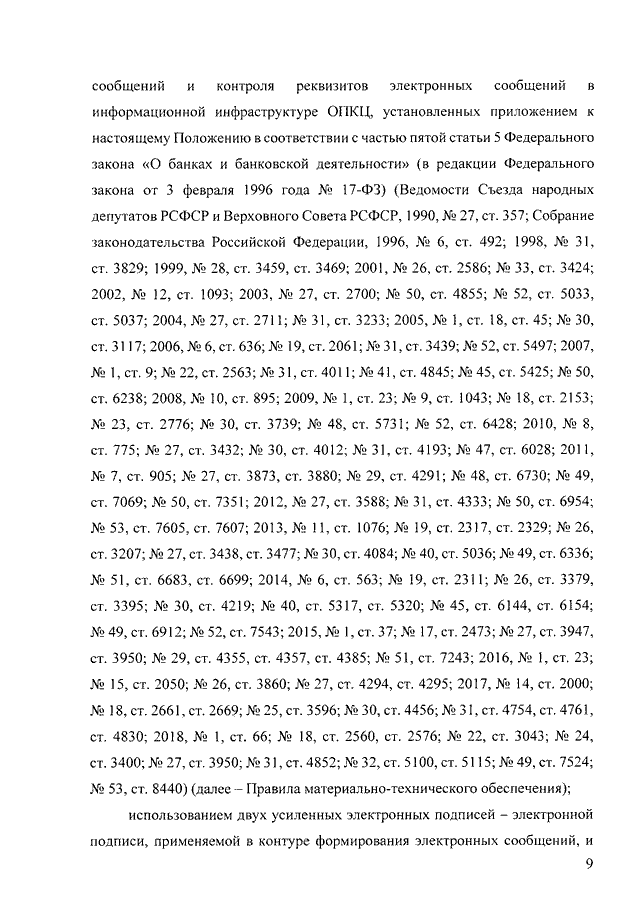 сообщений и контроля реквизитов электронных сообщений в информационной инфраструктуре ОПКЦ, установленных приложением к настоящему Положению в соответствии с частью пятой статьи 5 Федерального закона «О банках и банковской деятельности» (в редакции Федерального закона от 3 февраля 1996 года № 17-ФЗ) (Ведомости Съезда народных депутатов РСФСР и Верховного Совета РСФСР, 1990, № 27, ст. 357; Собрание законодательства Российской Федерации, 1996, № 6, ст. 492; 1998, № 31, ст. 3829; 1999, № 28, ст. 3459, ст. 3469; 2001, № 26, ст. 2586; № 33, ст. 3424; 2002, № 12, ст. 1093; 2003, № 27, ст. 2700; № 50, ст. 4855; № 52, ст. 5033, ст. 5037; 2004, № 27, ст. 2711; № 31, ст. 3233; 2005, № 1, ст. 18, ст. 45; № 30, ст. 3117; 2006, № 6, ст. 636; № 19, ст. 2061; № 31, ст. 3439; № 52, ст. 5497; 2007, № 1, ст. 9; № 22, ст. 2563; № 31, ст. 4011; № 41, ст. 4845; № 45, ст. 5425; № 50, ст. 6238; 2008, № 10, ст. 895; 2009, № 1, ст. 23; № 9, ст. 1043; № 18, ст. 2153; № 23, ст. 2776; № 30, ст. 3739; № 48, ст. 5731; № 52, ст. 6428; 2010, № 8, ст. 775; № 27, ст. 3432; № 30, ст. 4012; № 31, ст. 4193; № 47, ст. 6028; 2011, № 7, ст. 905; № 27, ст. 3873, ст. 3880; № 29, ст. 4291; № 48, ст. 6730; № 49, ст. 7069; № 50, ст. 7351; 2012, № 27, ст. 3588; № 31, ст. 4333; № 50, ст. 6954; № 53, ст. 7605, ст. 7607; 2013, № 11, ст. 1076; № 19, ст. 2317, ст. 2329; № 26, ст. 3207; № 27, ст. 3438, ст. 3477; № 30, ст. 4084; № 40, ст. 5036; № 49, ст. 6336; № 51, ст. 6683, ст. 6699; 2014, № 6, ст. 563; № 19, ст. 2311; № 26, ст. 3379, ст. 3395; № 30, ст. 4219; № 40, ст. 5317, ст. 5320; № 45, ст. 6144, ст. 6154; № 49, ст. 6912; № 52, ст. 7543; 2015, № 1, ст. 37; № 17, ст. 2473; № 27, ст. 3947, ст. 3950; № 29, ст. 4355, ст. 4357, ст. 4385; № 51, ст. 7243; 2016, № 1, ст. 23; № 15, ст. 2050; № 26, ст. 3860; № 27, ст. 4294, ст. 4295; 2017, № 14, ст. 2000; № 18, ст. 2661, ст. 2669; № 25, ст. 3596; № 30, ст. 4456; № 31, ст. 4754, ст. 4761, ст. 4830; 2018, № 1, ст. 66; № 18, ст. 2560, ст. 2576; № 22, ст. 3043; № 24, ст. 3400; № 27, ст. 3950; № 31, ст. 4852; № 32, ст. 5100, ст. 5115; № 49, ст. 7524; № 53, ст. 8440) (далее – Правила материально-технического обеспечения);

использованием двух усиленных электронных подписей – электронной подписи, применяемой в контуре формирования электронных сообщений, и

9